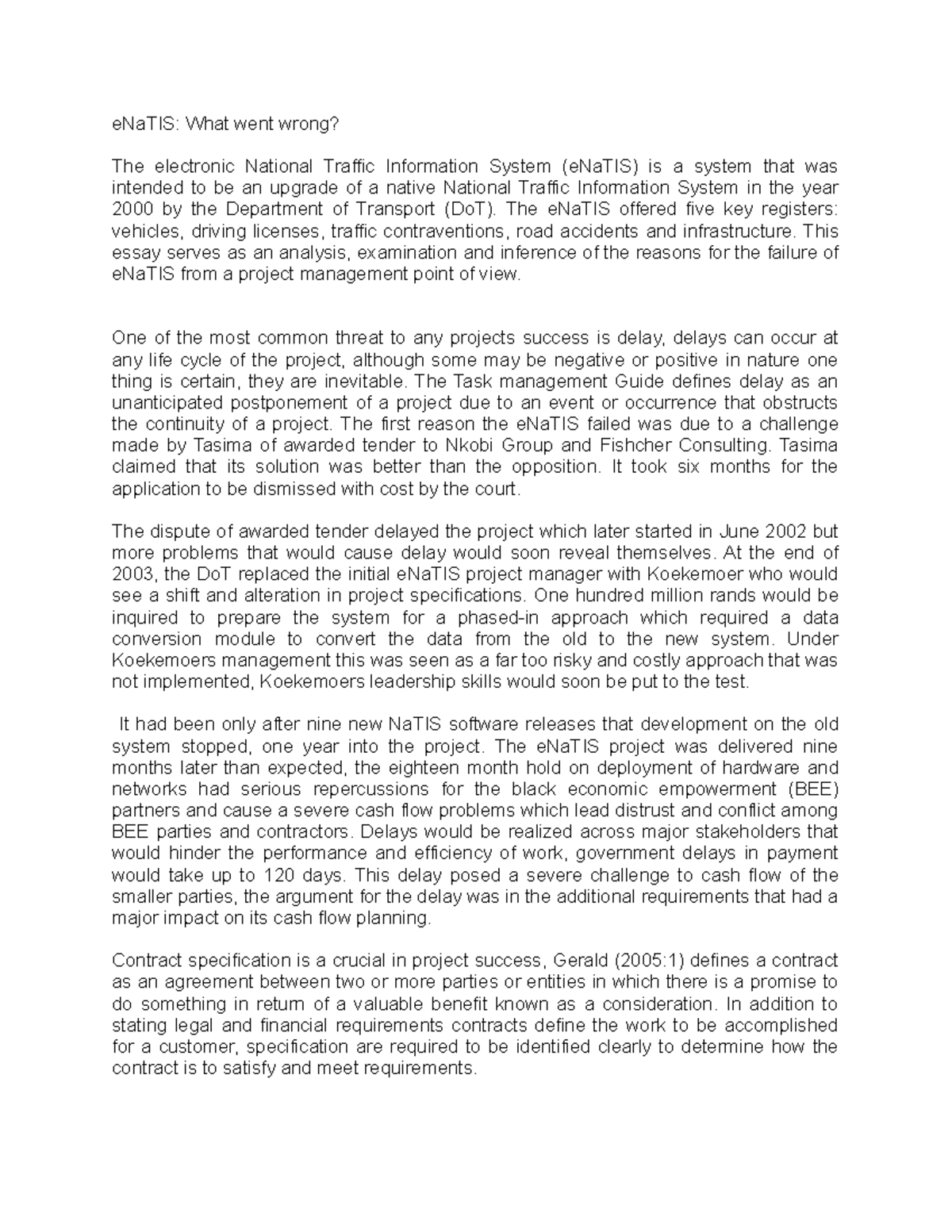 eNaTIS: What went wrong?

The electronic National Traffic Information System (eNaTIS) is a system that was intended to be an upgrade of a native National Traffic Information System in the year 2000 by the Department of Transport (DoT). The eNaTIS offered five key registers: vehicles, driving licenses, traffic contraventions, road accidents and infrastructure. This essay serves as an analysis, examination and inference of the reasons for the failure of eNaTIS from a project management point of view.

One of the most common threat to any projects success is delay, delays can occur at any life cycle of the project, although some may be negative or positive in nature one thing is certain, they are inevitable. The Task management Guide defines delay as an unanticipated postponement of a project due to an event or occurrence that obstructs the continuity of a project. The first reason the eNaTIS failed was due to a challenge made by Tasima of awarded tender to Nkobi Group and Fishcher Consulting. Tasima claimed that its solution was better than the opposition. It took six months for the application to be dismissed with cost by the court.

The dispute of awarded tender delayed the project which later started in June 2002 but more problems that would cause delay would soon reveal themselves. At the end of 2003, the DoT replaced the initial eNaTIS project manager with Koekemoer who would see a shift and alteration in project specifications. One hundred million rands would be inquired to prepare the system for a phased-in approach which required a data conversion module to convert the data from the old to the new system. Under Koekemoers management this was seen as a far too risky and costly approach that was not implemented, Koekemoers leadership skills would soon be put to the test.

It had been only after nine new NaTIS software releases that development on the old system stopped, one year into the project. The eNaTIS project was delivered nine months later than expected, the eighteen month hold on deployment of hardware and networks had serious repercussions for the black economic empowerment (BEE) partners and cause a severe cash flow problems which lead distrust and conflict among BEE parties and contractors. Delays would be realized across major stakeholders that would hinder the performance and efficiency of work, government delays in payment would take up to 120 days. This delay posed a severe challenge to cash flow of the smaller parties, the argument for the delay was in the additional requirements that had a major impact on its cash flow planning.

Contract specification is a crucial in project success, Gerald (2005:1) defines a contract as an agreement between two or more parties or entities in which there is a promise to do something in return of a valuable benefit known as a consideration. In addition to stating legal and financial requirements contracts define the work to be accomplished for a customer, specification are required to be identified clearly to determine how the contract is to satisfy and meet requirements.